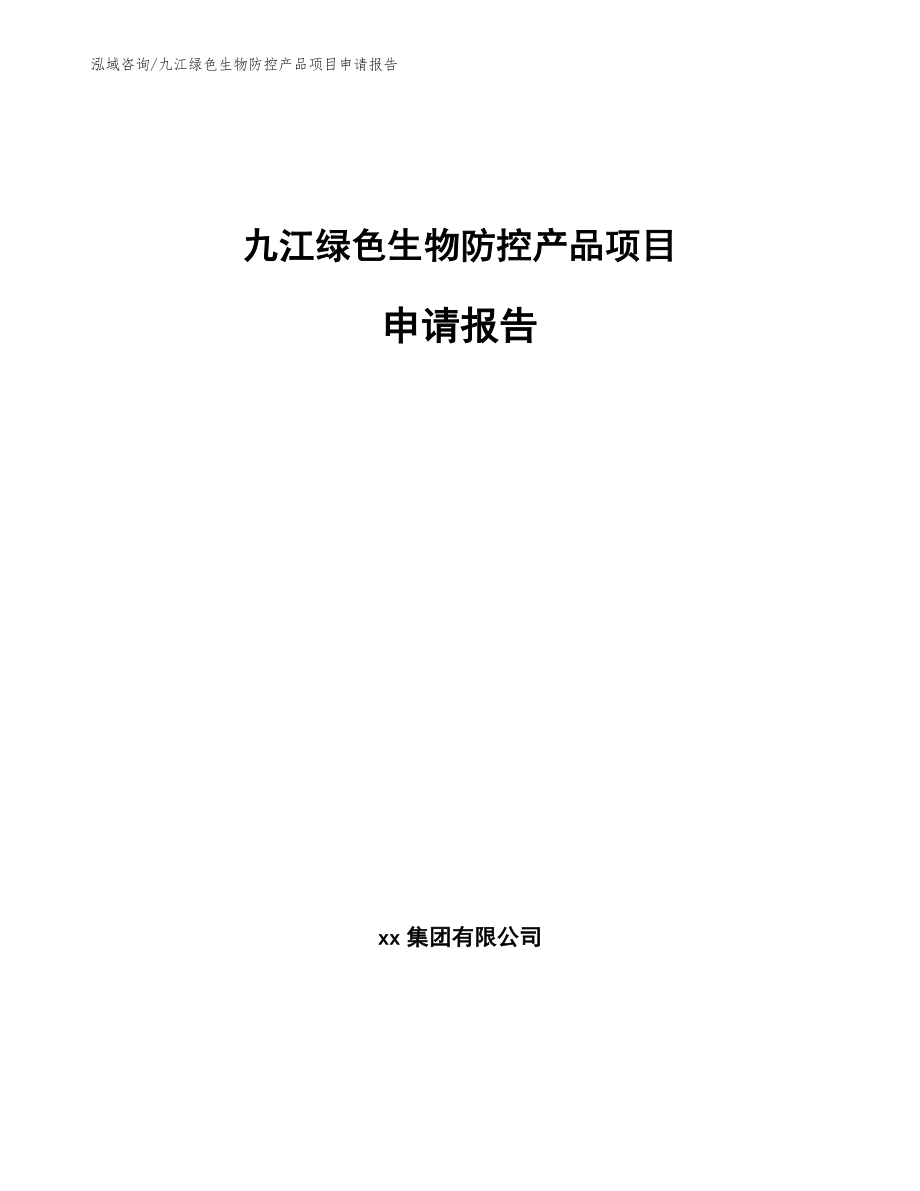 泓域咨询/九江绿色生物防控产品项目申请报告

九江绿色生物防控产品项目

申请报告

xx 集团有限公司